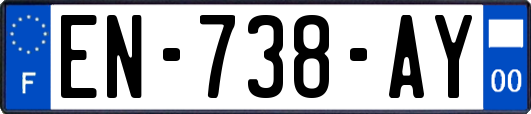 F

EN-738-AY

00